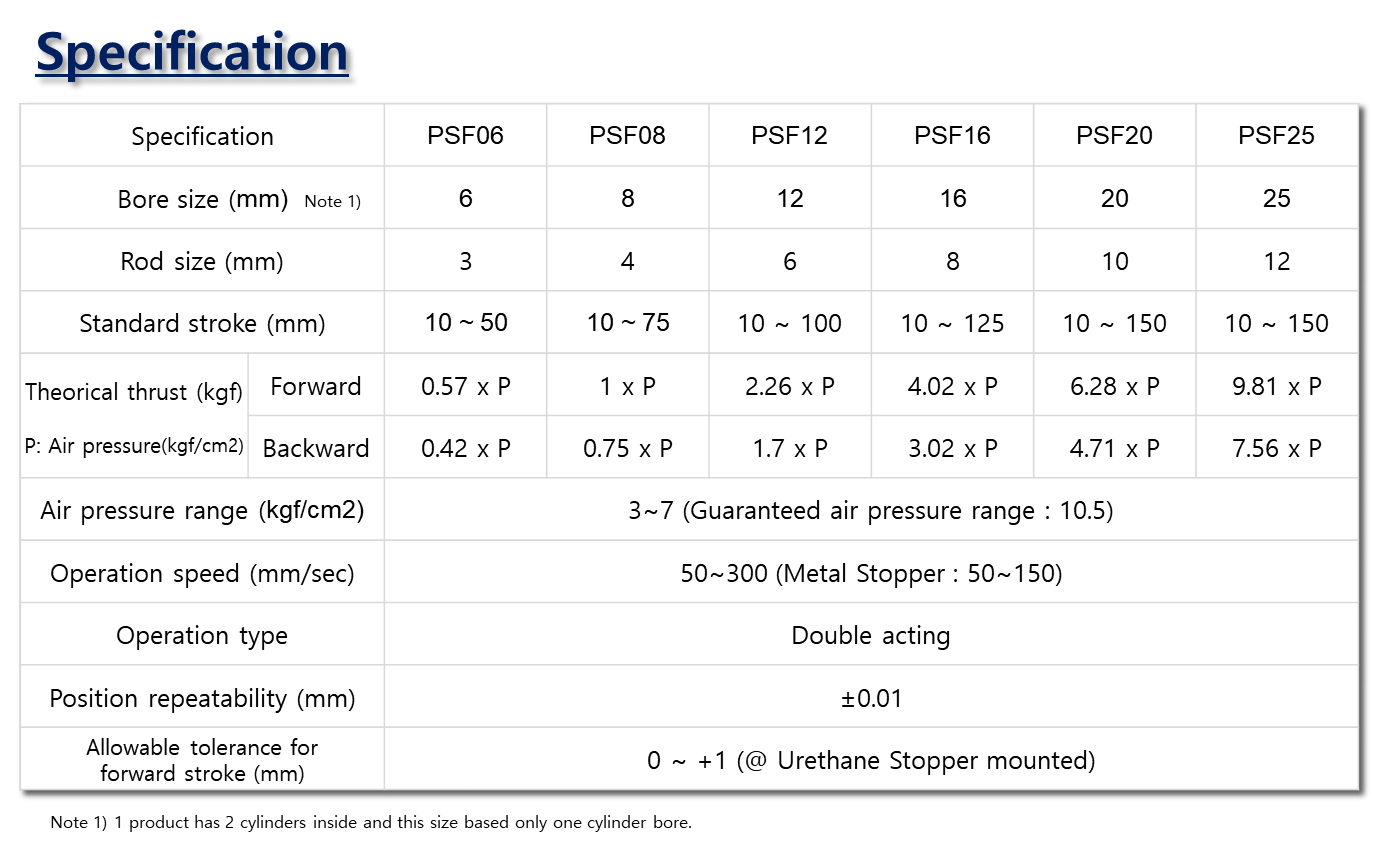 Specification

| Specification | | PSF06 | PSF08 | PSF12 | PSF16 | PSF20 | PSF25 |
|---|---|---|---|---|---|---|---|
| Bore size (mm) Note 1) | | 6 | 8 | 12 | 16 | 20 | 25 |
| Rod size (mm) | | 3 | 4 | 6 | 8 | 10 | 12 |
| Standard stroke (mm) | | 10 ~ 50 | 10 ~ 75 | 10 ~ 100 | 10 ~ 125 | 10 ~ 150 | 10 ~ 150 |
| Theorical thrust (kgf) P: Air pressure(kgf/cm2) | Forward | 0.57 x P | 1 x P | 2.26 x P | 4.02 x P | 6.28 x P | 9.81 x P |
| | Backward | 0.42 x P | 0.75 x P | 1.7 x P | 3.02 x P | 4.71 x P | 7.56 x P |
| Air pressure range (kgf/cm2) | | 3~7 (Guaranteed air pressure range : 10.5) | | | | | |
| Operation speed (mm/sec) | | 50~300 (Metal Stopper : 50~150) | | | | | |
| Operation type | | Double acting | | | | | |
| Position repeatability (mm) | | ±0.01 | | | | | |
| Allowable tolerance for forward stroke (mm) | | 0 ~ +1 (@ Urethane Stopper mounted) | | | | | |

Note 1) 1 product has 2 cylinders inside and this size based only one cylinder bore.